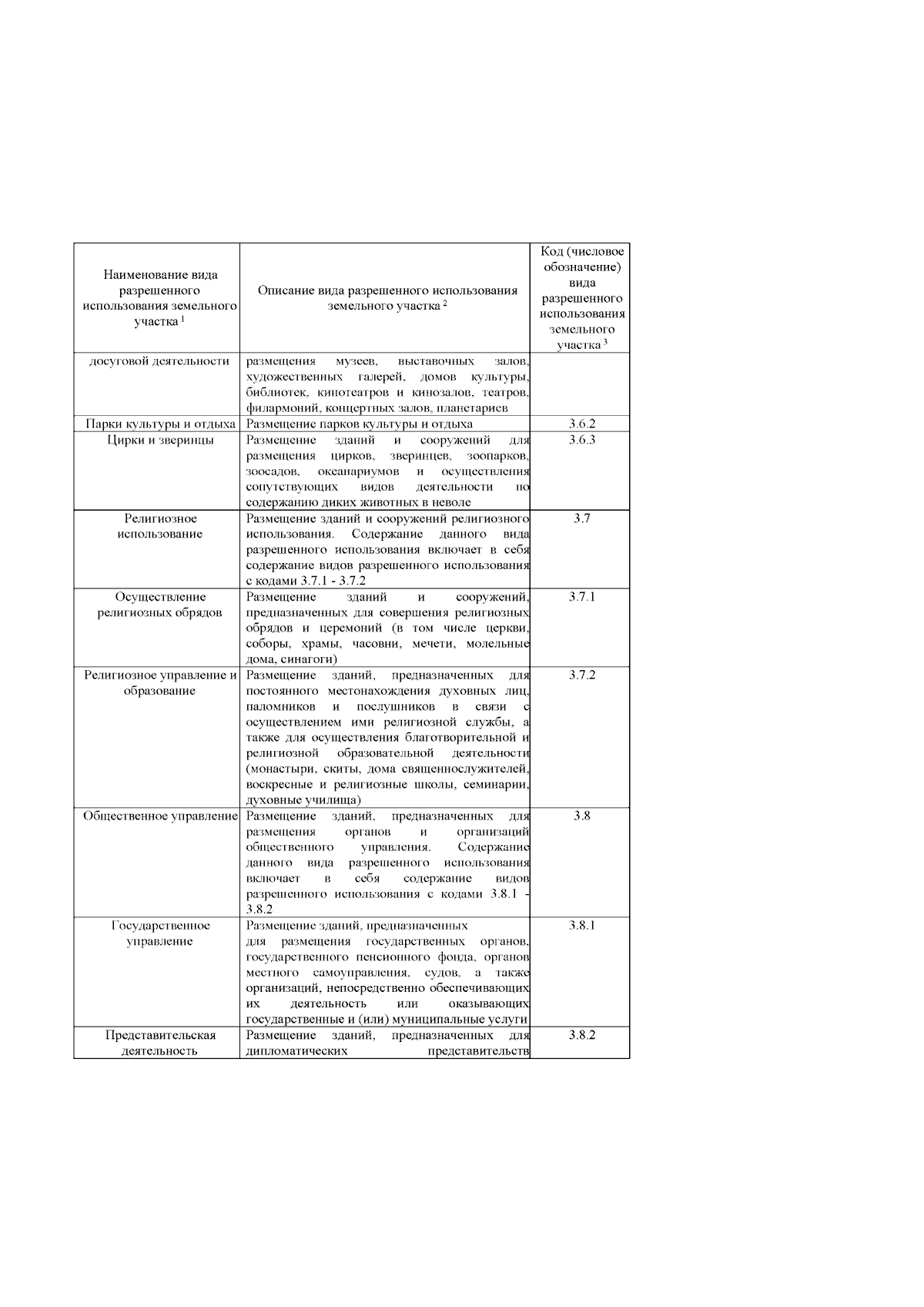 | Наименование вида разрешенного использования земельного участка $^1$ | Описание вида разрешенного использования земельного участка $^2$ | Код (числовое обозначение) вида разрешенного использования земельного участка $^3$ |
|---|---|---|
| досуговой деятельности | размещения музеев, выставочных залов, художественных галерей, домов культуры, библиотек, кинотеатров и кинозалов, театров, филармоний, концертных залов, планетариев | |
| Парки культуры и отдыха | Размещение парков культуры и отдыха | 3.6.2 |
| Цирки и зверинцы | Размещение зданий и сооружений для размещения цирков, зверинцев, зоопарков, зоосадов, океанариумов и осуществления сопутствующих видов деятельности по содержанию диких животных в неволе | 3.6.3 |
| Религиозное использование | Размещение зданий и сооружений религиозного использования. Содержание данного вида разрешенного использования включает в себя содержание видов разрешенного использования с кодами 3.7.1 - 3.7.2 | 3.7 |
| Осуществление религиозных обрядов | Размещение зданий и сооружений, предназначенных для совершения религиозных обрядов и церемоний (в том числе церкви, соборы, храмы, часовни, мечети, молельные дома, синагоги) | 3.7.1 |
| Религиозное управление и образование | Размещение зданий, предназначенных для постоянного местонахождения духовных лиц, паломников и послушников в связи с осуществлением ими религиозной службы, а также для осуществления благотворительной и религиозной образовательной деятельности (монастыри, скиты, дома священнослужителей, воскресные и религиозные школы, семинарии, духовные училища) | 3.7.2 |
| Общественное управление | Размещение зданий, предназначенных для размещения органов и организаций общественного управления. Содержание данного вида разрешенного использования включает в себя содержание видов разрешенного использования с кодами 3.8.1 - 3.8.2 | 3.8 |
| Государственное управление | Размещение зданий, предназначенных для размещения государственных органов, государственного пенсионного фонда, органов местного самоуправления, судов, а также организаций, непосредственно обеспечивающих их деятельность или оказывающих государственные и (или) муниципальные услуги | 3.8.1 |
| Представительская деятельность | Размещение зданий, предназначенных для дипломатических представительств | 3.8.2 |